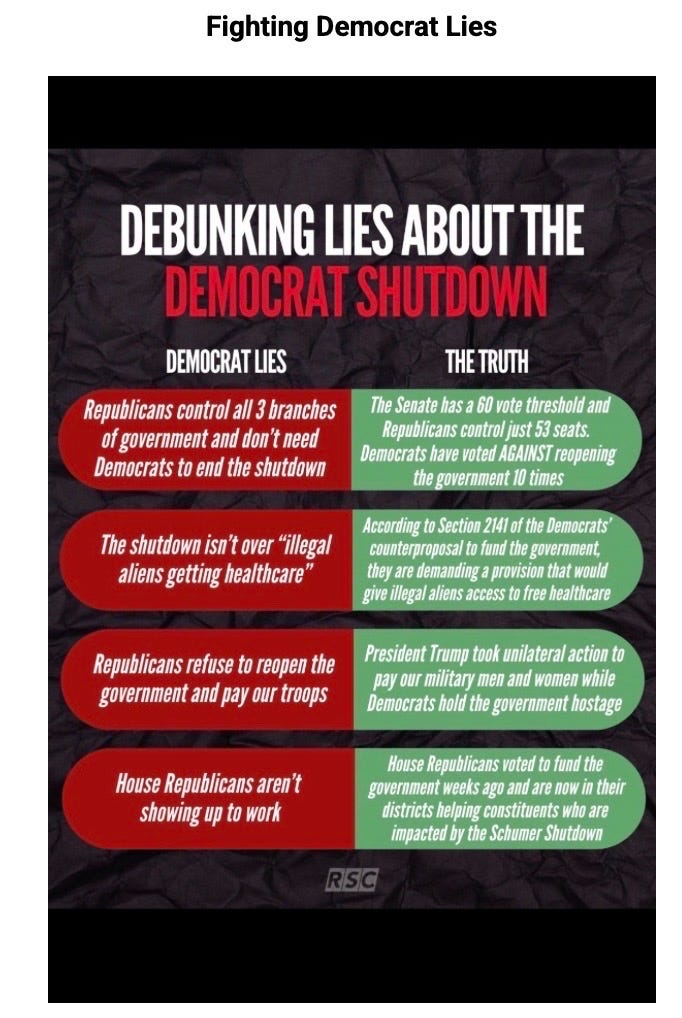 Fighting Democrat Lies

DEBUNKING LIES ABOUT THE DEMOCRAT SHUTDOWN

| DEMOCRAT LIES | THE TRUTH |
|---|---|
| Republicans control all 3 branches of government and don't need Democrats to end the shutdown | The Senate has a 60 vote threshold and Republicans control just 53 seats. Democrats have voted AGAINST reopening the government 10 times |
| The shutdown isn't over "illegal aliens getting healthcare" | According to Section 2141 of the Democrats' counterproposal to fund the government, they are demanding a provision that would give illegal aliens access to free healthcare |
| Republicans refuse to reopen the government and pay our troops | President Trump took unilateral action to pay our military men and women while Democrats hold the government hostage |
| House Republicans aren't showing up to work | House Republicans voted to fund the government weeks ago and are now in their districts helping constituents who are impacted by the Schumer Shutdown |

RSC